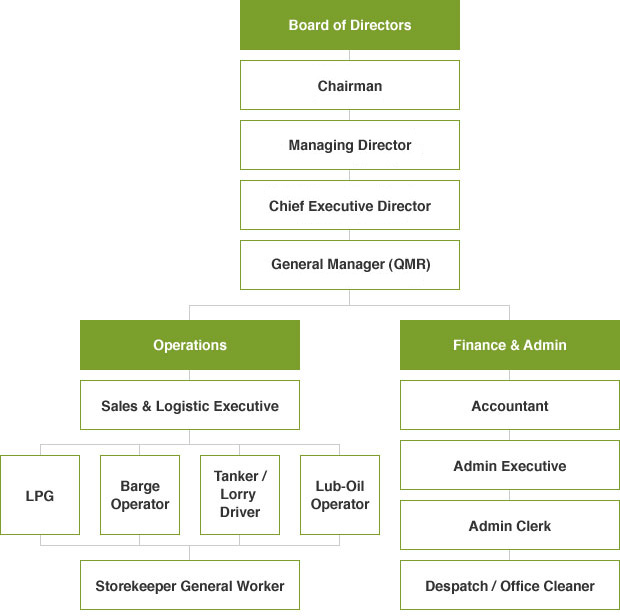 Board of Directors

Chairman

Managing Director

Chief Executive Director

General Manager (QMR)

Operations

Sales & Logistic Executive

LPG

Barge Operator

Tanker / Lorry Driver

Lub-Oil Operator

Storekeeper General Worker

Finance & Admin

Accountant

Admin Executive

Admin Clerk

Despatch / Office Cleaner